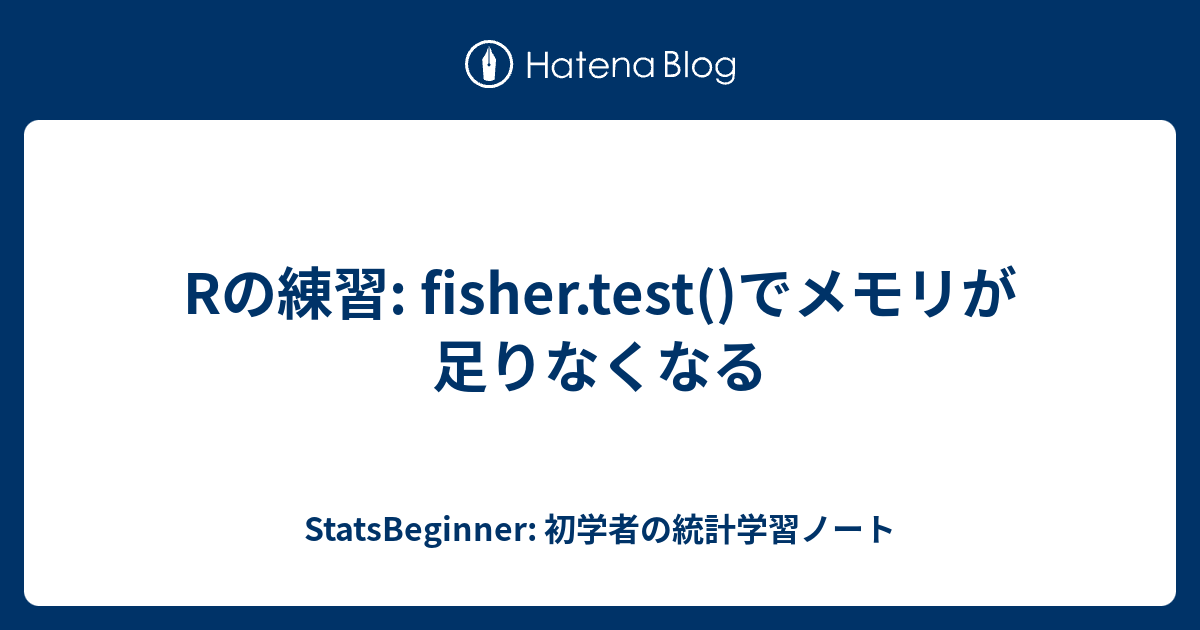 Hatena Blog

Rの練習: fisher.test()でメモリが足りなくなる

StatsBeginner: 初学者の統計学習ノート